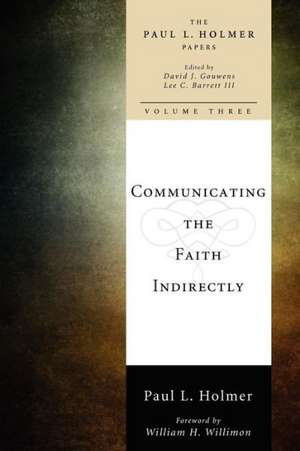 THE
PAUL L. HOLMER
PAPERS

Edited by
David J. Gouwens
Lee C. Barrett III

VOLUME THREE

COMMUNICATING THE FAITH INDIRECTLY

Paul L. Holmer

Foreword by
William H. Willimon